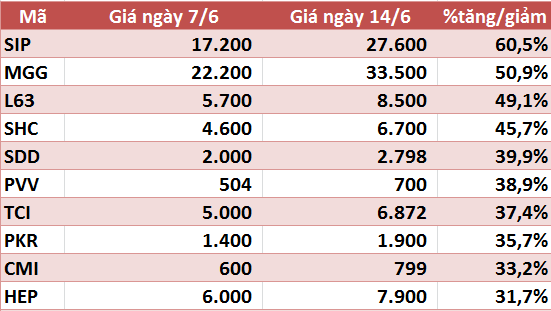 | Mã | Giá ngày 7/6 | Giá ngày 14/6 | %tăng/giảm |
|---|---|---|---|
| SIP | 17.200 | 27.600 | 60,5% |
| MGG | 22.200 | 33.500 | 50,9% |
| L63 | 5.700 | 8.500 | 49,1% |
| SHC | 4.600 | 6.700 | 45,7% |
| SDD | 2.000 | 2.798 | 39,9% |
| PVV | 504 | 700 | 38,9% |
| TCI | 5.000 | 6.872 | 37,4% |
| PKR | 1.400 | 1.900 | 35,7% |
| CMI | 600 | 799 | 33,2% |
| HEP | 6.000 | 7.900 | 31,7% |